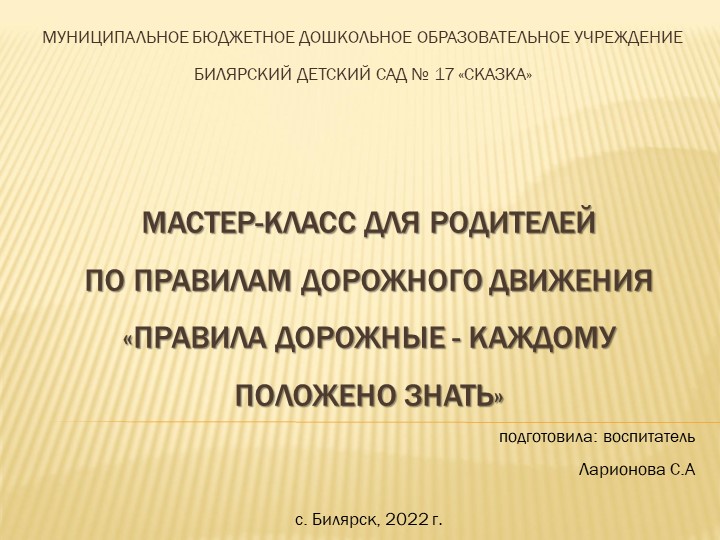 МУНИЦИПАЛЬНОЕ БЮДЖЕТНОЕ ДОШКОЛЬНОЕ ОБРАЗОВАТЕЛЬНОЕ УЧРЕЖДЕНИЕ

БИЛЯРСКИЙ ДЕТСКИЙ САД № 17 «СКАЗКА»

МАСТЕР-КЛАСС ДЛЯ РОДИТЕЛЕЙ
ПО ПРАВИЛАМ ДОРОЖНОГО ДВИЖЕНИЯ
«ПРАВИЛА ДОРОЖНЫЕ - КАЖДОМУ
ПОЛОЖЕНО ЗНАТЬ»

подготовила: воспитатель

Ларионова С.А

с. Билярск, 2022 г.